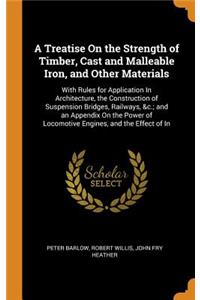 A Treatise On the Strength of Timber, Cast and Malleable Iron, and Other Materials

With Rules for Application In Architecture, the Construction of Suspension Bridges, Railways, &c.; and an Appendix On the Power of Locomotive Engines, and the Effect of In

Scholar SELECT

PETER BARLOW, ROBERT WILLIS, JOHN FRY HEATHER